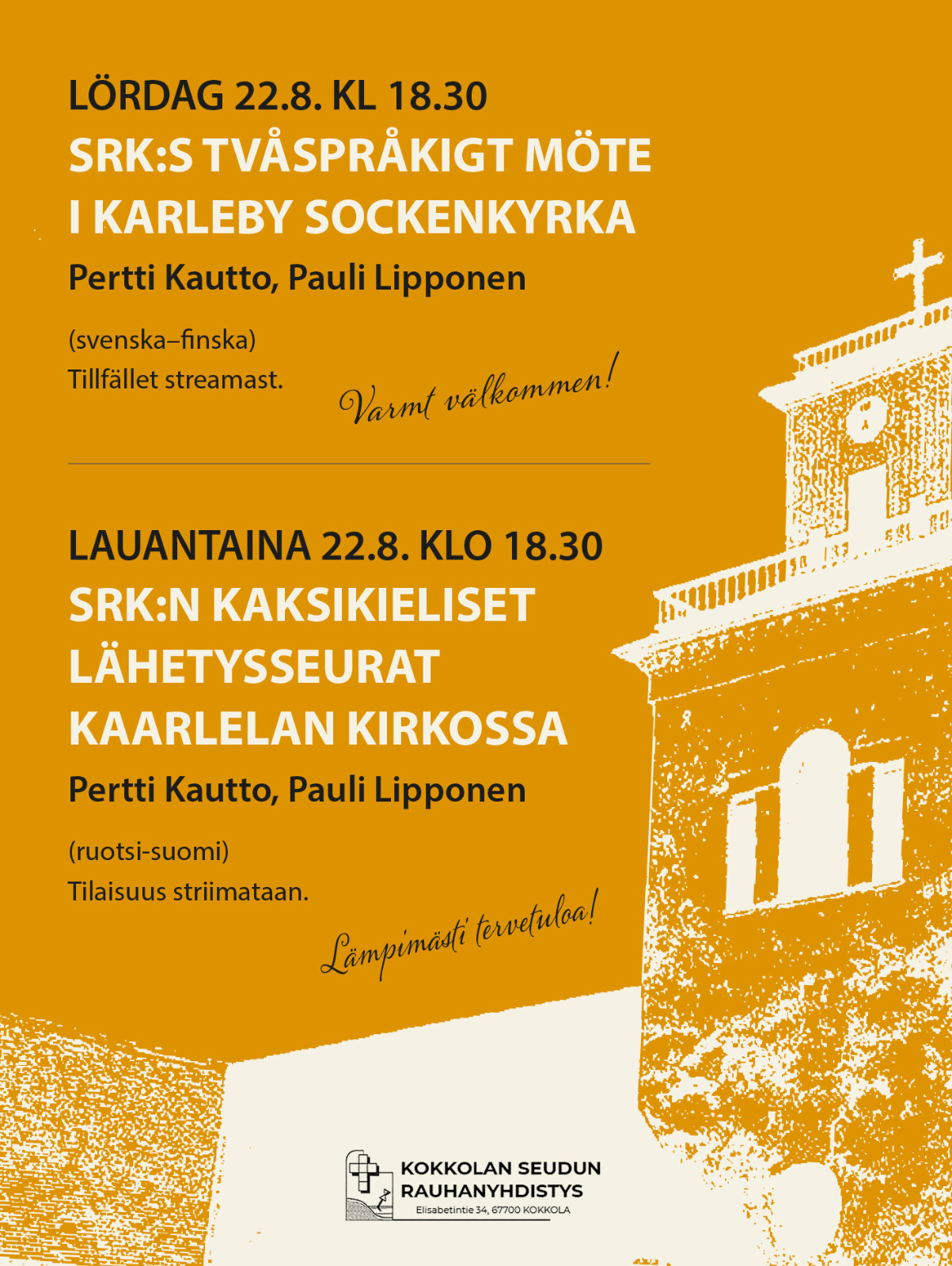 LÖRDAG 22.8. KL 18.30
SRK:S TVÅSPRÅKIGT MÖTE I KARLEBY SOCKENKYRKA
Pertti Kautto, Pauli Lipponen

(svenska–finska)
Tillfället streamast.

Varmt välkommen!

LAUANTAINA 22.8. KLO 18.30
SRK:N KAKSIKIELISET LÄHETYSSEURAT KAARLELAN KIRKOSSA
Pertti Kautto, Pauli Lipponen

(ruotsi-suomi)
Tilaisuus striimataan.

Lämpimästi tervetuloa!

KOKKOLAN SEUDUN RAUHANYHDISTYS
Elisabetintie 34, 67700 KOKKOLA